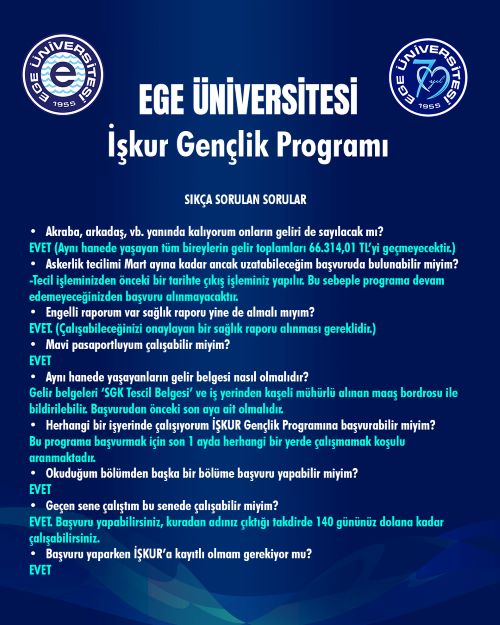 EGE ÜNİVERSİTESİ 1955

EGE ÜNİVERSİTESİ 70 yıl 1955

EGE ÜNİVERSİTESİ
İşkur Gençlik Programı

SIKÇA SORULAN SORULAR

• Akraba, arkadaş, vb. yanında kalıyorum onların geliri de sayılacak mı?
EVET (Aynı hanede yaşayan tüm bireylerin gelir toplamları 66.314,01 TL'yi geçmeyecektir.)
• Askerlik tecilimi Mart ayına kadar ancak uzatabileceğim başvuruda bulunabilir miyim?
-Tecil işleminizden önceki bir tarihte çıkış işleminiz yapılır. Bu sebeple programa devam edemeyeceğinizden başvuru alınmayacaktır.
• Engelli raporum var sağlık raporu yine de almalı mıyım?
EVET. (Çalışabileceğinizi onaylayan bir sağlık raporu alınması gereklidir.)
• Mavi pasaportluyum çalışabilir miyim?
EVET
• Aynı hanede yaşayanların gelir belgesi nasıl olmalıdır?
Gelir belgeleri 'SGK Tescil Belgesi' ve iş yerinden kaşeli mühürlü alınan maaş bordrosu ile bildirilebilir. Başvurudan önceki son aya ait olmalıdır.
• Herhangi bir işyerinde çalışıyorum İŞKUR Gençlik Programına başvurabilir miyim?
Bu programa başvurmak için son 1 ayda herhangi bir yerde çalışmamak koşulu aranmaktadır.
• Okuduğum bölümden başka bir bölüme başvuru yapabilir miyim?
EVET
• Geçen sene çalıştım bu senede çalışabilir miyim?
EVET. Başvuru yapabilirsiniz, kuradan adınız çıktığı takdirde 140 gününüz dolana kadar çalışabilirsiniz.
• Başvuru yaparken İŞKUR'a kayıtlı olmam gerekiyor mu?
EVET